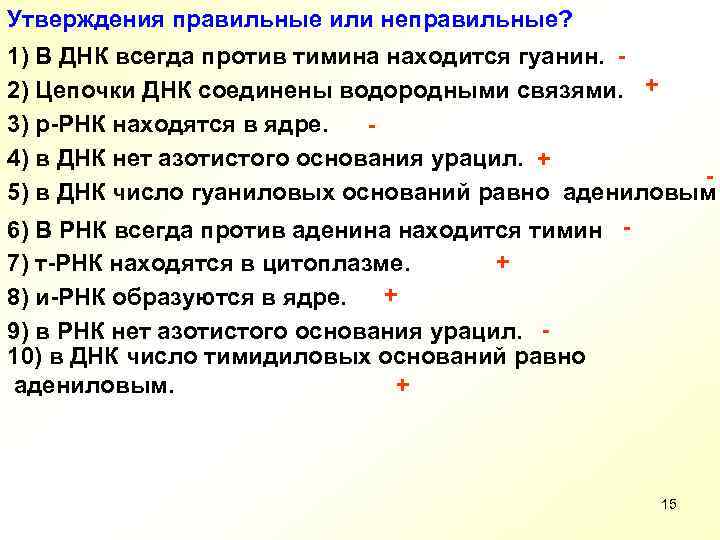 Утверждения правильные или неправильные?

1) В ДНК всегда против тимина находится гуанин. -

2) Цепочки ДНК соединены водородными связями. +

3) р-РНК находятся в ядре. -

4) в ДНК нет азотистого основания урацил. +

5) в ДНК число гуаниловых оснований равно адениловым -

6) В РНК всегда против аденина находится тимин -

7) т-РНК находятся в цитоплазме. +

8) и-РНК образуются в ядре. +

9) в РНК нет азотистого основания урацил. -

10) в ДНК число тимидиловых оснований равно адениловым. +

15